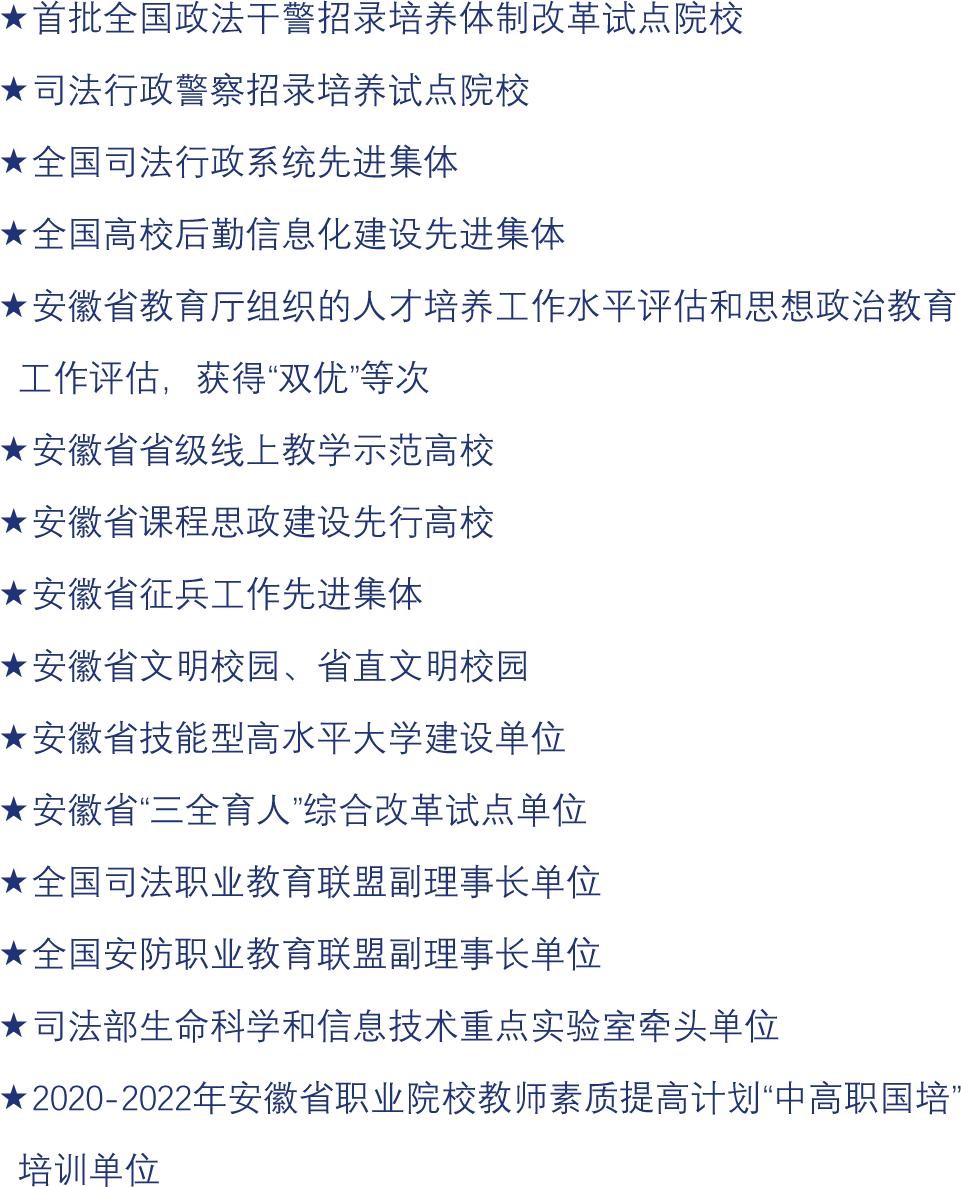 ★首批全国政法干警招录培养体制改革试点院校

★司法行政警察招录培养试点院校

★全国司法行政系统先进集体

★全国高校后勤信息化建设先进集体

★安徽省教育厅组织的人才培养工作水平评估和思想政治教育工作评估，获得“双优”等次

★安徽省省级线上教学示范高校

★安徽省课程思政建设先行高校

★安徽省征兵工作先进集体

★安徽省文明校园、省直文明校园

★安徽省技能型高水平大学建设单位

★安徽省“三全育人”综合改革试点单位

★全国司法职业教育联盟副理事长单位

★全国安防职业教育联盟副理事长单位

★司法部生命科学和信息技术重点实验室牵头单位

★2020-2022年安徽省职业院校教师素质提高计划“中高职国培”培训单位